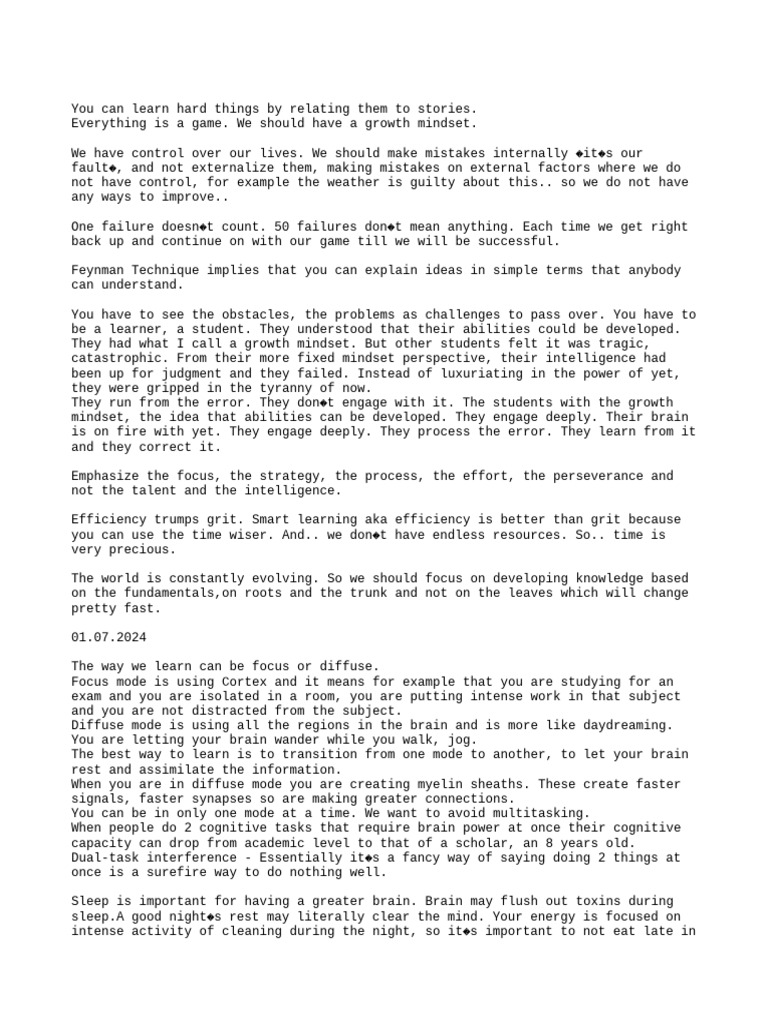 You can learn hard things by relating them to stories.
Everything is a game. We should have a growth mindset.

We have control over our lives. We should make mistakes internally ◆it◆s our fault◆, and not externalize them, making mistakes on external factors where we do not have control, for example the weather is guilty about this.. so we do not have any ways to improve..

One failure doesn◆t count. 50 failures don◆t mean anything. Each time we get right back up and continue on with our game till we will be successful.

Feynman Technique implies that you can explain ideas in simple terms that anybody can understand.

You have to see the obstacles, the problems as challenges to pass over. You have to be a learner, a student. They understood that their abilities could be developed. They had what I call a growth mindset. But other students felt it was tragic, catastrophic. From their more fixed mindset perspective, their intelligence had been up for judgment and they failed. Instead of luxuriating in the power of yet, they were gripped in the tyranny of now.
They run from the error. They don◆t engage with it. The students with the growth mindset, the idea that abilities can be developed. They engage deeply. Their brain is on fire with yet. They engage deeply. They process the error. They learn from it and they correct it.

Emphasize the focus, the strategy, the process, the effort, the perseverance and not the talent and the intelligence.

Efficiency trumps grit. Smart learning aka efficiency is better than grit because you can use the time wiser. And.. we don◆t have endless resources. So.. time is very precious.

The world is constantly evolving. So we should focus on developing knowledge based on the fundamentals,on roots and the trunk and not on the leaves which will change pretty fast.

01.07.2024

The way we learn can be focus or diffuse.
Focus mode is using Cortex and it means for example that you are studying for an exam and you are isolated in a room, you are putting intense work in that subject and you are not distracted from the subject.
Diffuse mode is using all the regions in the brain and is more like daydreaming. You are letting your brain wander while you walk, jog.
The best way to learn is to transition from one mode to another, to let your brain rest and assimilate the information.
When you are in diffuse mode you are creating myelin sheaths. These create faster signals, faster synapses so are making greater connections.
You can be in only one mode at a time. We want to avoid multitasking.
When people do 2 cognitive tasks that require brain power at once their cognitive capacity can drop from academic level to that of a scholar, an 8 years old.
Dual-task interference - Essentially it◆s a fancy way of saying doing 2 things at once is a surefire way to do nothing well.

Sleep is important for having a greater brain. Brain may flush out toxins during sleep.A good night◆s rest may literally clear the mind. Your energy is focused on intense activity of cleaning during the night, so it◆s important to not eat late in